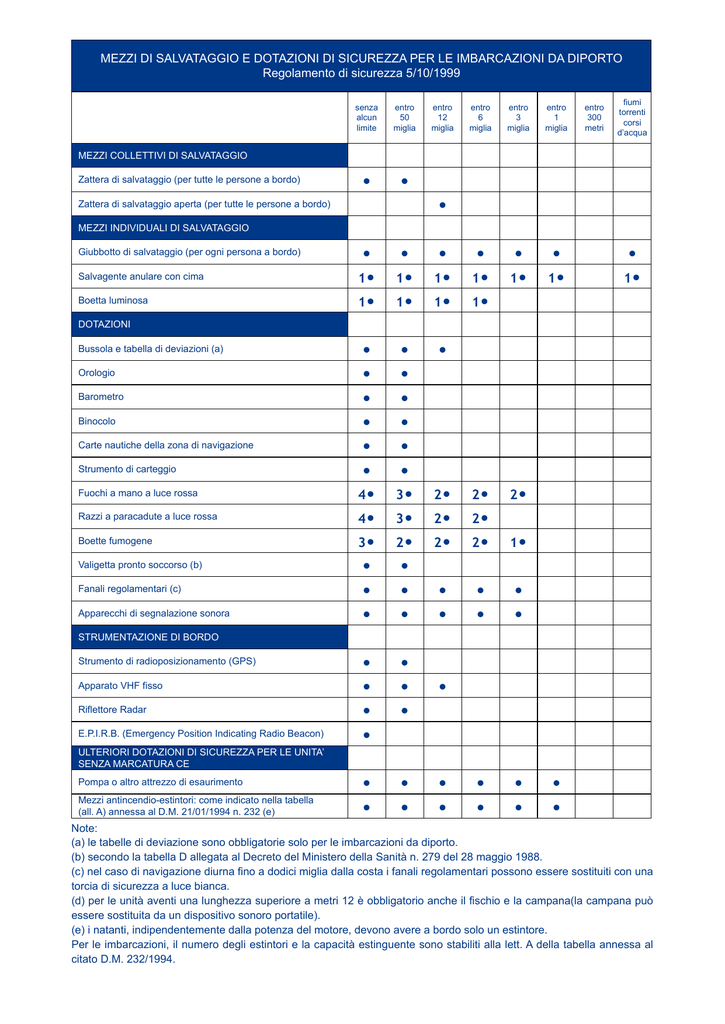 MEZZI DI SALVATAGGIO E DOTAZIONI DI SICUREZZA PER LE IMBARCAZIONI DA DIPORTO
Regolamento di sicurezza 5/10/1999

| | senza alcun limite | entro 50 miglia | entro 12 miglia | entro 6 miglia | entro 3 miglia | entro 1 miglia | entro 300 metri | fiumi torrenti corsi d'acqua |
|---|---|---|---|---|---|---|---|---|
| MEZZI COLLETTIVI DI SALVATAGGIO | | | | | | | | |
| Zattera di salvataggio (per tutte le persone a bordo) | ● | ● | | | | | | |
| Zattera di salvataggio aperta (per tutte le persone a bordo) | | | ● | | | | | |
| MEZZI INDIVIDUALI DI SALVATAGGIO | | | | | | | | |
| Giubbotto di salvataggio (per ogni persona a bordo) | ● | ● | ● | ● | ● | ● | | ● |
| Salvagente anulare con cima | 1● | 1● | 1● | 1● | 1● | 1● | | 1● |
| Boetta luminosa | 1● | 1● | 1● | 1● | | | | |
| DOTAZIONI | | | | | | | | |
| Bussola e tabella di deviazioni (a) | ● | ● | ● | | | | | |
| Orologio | ● | ● | | | | | | |
| Barometro | ● | ● | | | | | | |
| Binocolo | ● | ● | | | | | | |
| Carte nautiche della zona di navigazione | ● | ● | | | | | | |
| Strumento di carteggio | ● | ● | | | | | | |
| Fuochi a mano a luce rossa | 4● | 3● | 2● | 2● | 2● | | | |
| Razzi a paracadute a luce rossa | 4● | 3● | 2● | 2● | | | | |
| Boette fumogene | 3● | 2● | 2● | 2● | 1● | | | |
| Valigetta pronto soccorso (b) | ● | ● | | | | | | |
| Fanali regolamentari (c) | ● | ● | ● | ● | ● | | | |
| Apparecchi di segnalazione sonora | ● | ● | ● | ● | ● | | | |
| STRUMENTAZIONE DI BORDO | | | | | | | | |
| Strumento di radioposizionamento (GPS) | ● | ● | | | | | | |
| Apparato VHF fisso | ● | ● | ● | | | | | |
| Riflettore Radar | ● | ● | | | | | | |
| E.P.I.R.B. (Emergency Position Indicating Radio Beacon) | ● | | | | | | | |
| ULTERIORI DOTAZIONI DI SICUREZZA PER LE UNITA' SENZA MARCATURA CE | | | | | | | | |
| Pompa o altro attrezzo di esaurimento | ● | ● | ● | ● | ● | ● | | |
| Mezzi antincendio-estintori: come indicato nella tabella (all. A) annessa al D.M. 21/01/1994 n. 232 (e) | ● | ● | ● | ● | ● | ● | | |

Note:
(a) le tabelle di deviazione sono obbligatorie solo per le imbarcazioni da diporto.
(b) secondo la tabella D allegata al Decreto del Ministero della Sanità n. 279 del 28 maggio 1988.
(c) nel caso di navigazione diurna fino a dodici miglia dalla costa i fanali regolamentari possono essere sostituiti con una torcia di sicurezza a luce bianca.
(d) per le unità aventi una lunghezza superiore a metri 12 è obbligatorio anche il fischio e la campana(la campana può essere sostituita da un dispositivo sonoro portatile).
(e) i natanti, indipendentemente dalla potenza del motore, devono avere a bordo solo un estintore.
Per le imbarcazioni, il numero degli estintori e la capacità estinguente sono stabiliti alla lett. A della tabella annessa al citato D.M. 232/1994.